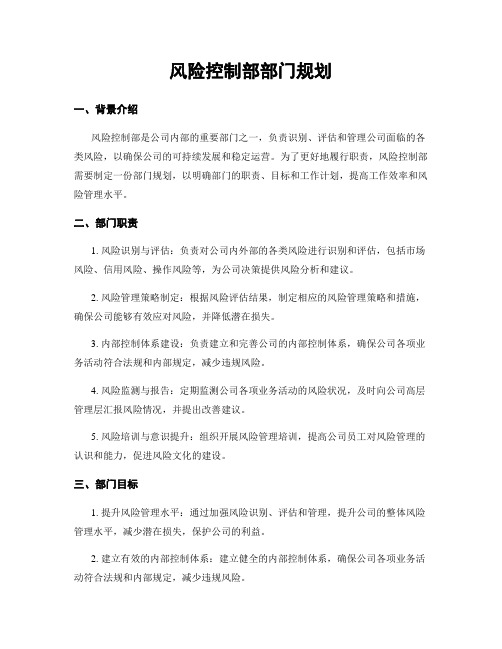 风险控制部部门规划

一、背景介绍

风险控制部是公司内部的重要部门之一，负责识别、评估和管理公司面临的各类风险，以确保公司的可持续发展和稳定运营。为了更好地履行职责，风险控制部需要制定一份部门规划，以明确部门的职责、目标和工作计划，提高工作效率和风险管理水平。

二、部门职责

1. 风险识别与评估：负责对公司内外部的各类风险进行识别和评估，包括市场风险、信用风险、操作风险等，为公司决策提供风险分析和建议。

2. 风险管理策略制定：根据风险评估结果，制定相应的风险管理策略和措施，确保公司能够有效应对风险，并降低潜在损失。

3. 内部控制体系建设：负责建立和完善公司的内部控制体系，确保公司各项业务活动符合法规和内部规定，减少违规风险。

4. 风险监测与报告：定期监测公司各项业务活动的风险状况，及时向公司高层管理层汇报风险情况，并提出改善建议。

5. 风险培训与意识提升：组织开展风险管理培训，提高公司员工对风险管理的认识和能力，促进风险文化的建设。

三、部门目标

1. 提升风险管理水平：通过加强风险识别、评估和管理，提升公司的整体风险管理水平，减少潜在损失，保护公司的利益。

2. 建立有效的内部控制体系：建立健全的内部控制体系，确保公司各项业务活动符合法规和内部规定，减少违规风险。